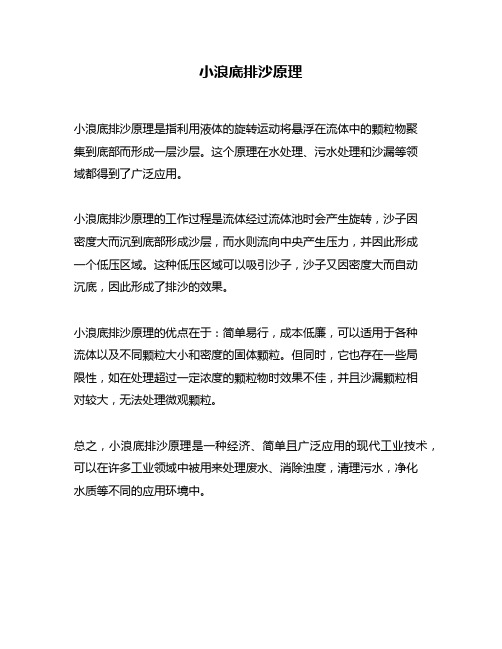 小浪底排沙原理

小浪底排沙原理是指利用液体的旋转运动将悬浮在流体中的颗粒物聚集到底部而形成一层沙层。这个原理在水处理、污水处理和沙漏等领域都得到了广泛应用。

小浪底排沙原理的工作过程是流体经过流体池时会产生旋转，沙子因密度大而沉到底部形成沙层，而水则流向中央产生压力，并因此形成一个低压区域。这种低压区域可以吸引沙子，沙子又因密度大而自动沉底，因此形成了排沙的效果。

小浪底排沙原理的优点在于：简单易行，成本低廉，可以适用于各种流体以及不同颗粒大小和密度的固体颗粒。但同时，它也存在一些局限性，如在处理超过一定浓度的颗粒物时效果不佳，并且沙漏颗粒相对较大，无法处理微观颗粒。

总之，小浪底排沙原理是一种经济、简单且广泛应用的现代工业技术，可以在许多工业领域中被用来处理废水、消除浊度，清理污水，净化水质等不同的应用环境中。